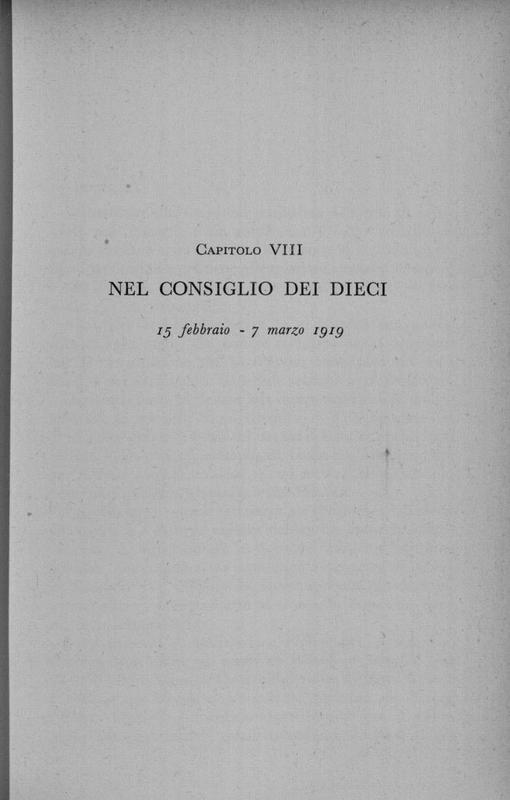 Capitolo VIII

NEL CONSIGLIO DEI DIECI

15 febbraio - 7 marzo 1919